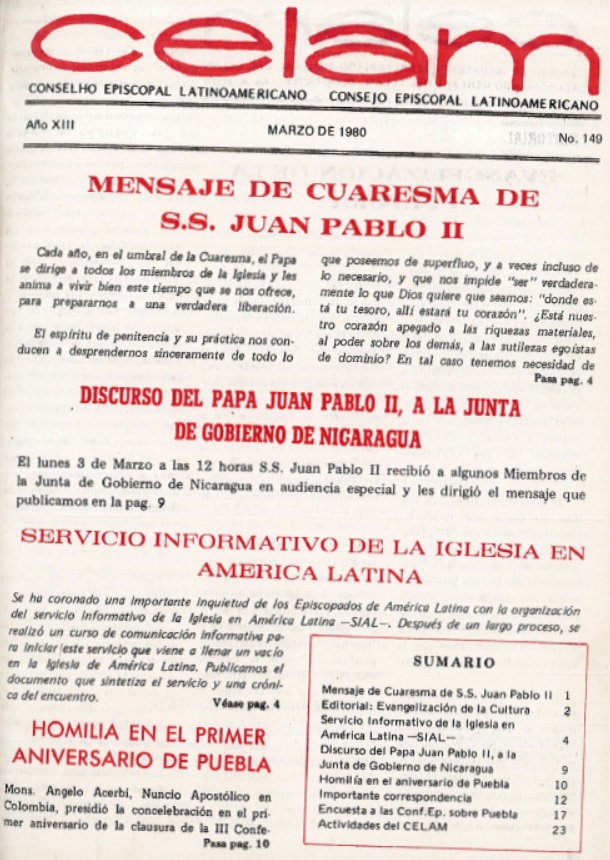 celam

CONSELHO EPISCOPAL LATINOAMERICANO   CONSEJO EPISCOPAL LATINOAMERICANO

Año XIII   MARZO DE 1980   No. 149

MENSAJE DE CUARESMA DE S.S. JUAN PABLO II

Cada año, en el umbral de la Cuaresma, el Papa se dirige a todos los miembros de la Iglesia y les anima a vivir bien este tiempo que se nos ofrece, para prepararnos a una verdadera liberación.

El espíritu de penitencia y su práctica nos conducen a desprendernos sinceramente de todo lo que poseemos de superfluo, y a veces incluso de lo necesario, y que nos impide "ser" verdaderamente lo que Dios quiere que seamos: "donde está tu tesoro, allí estará tu corazón". ¿Está nuestro corazón apegado a las riquezas materiales, al poder sobre los demás, a las sutilezas egoístas de dominio? En tal caso tenemos necesidad de
Pasa pag. 4

DISCURSO DEL PAPA JUAN PABLO II, A LA JUNTA DE GOBIERNO DE NICARAGUA

El lunes 3 de Marzo a las 12 horas S.S. Juan Pablo II recibió a algunos Miembros de la Junta de Gobierno de Nicaragua en audiencia especial y les dirigió el mensaje que publicamos en la pag. 9

SERVICIO INFORMATIVO DE LA IGLESIA EN AMERICA LATINA

Se ha coronado una importante inquietud de los Episcopados de América Latina con la organización del servicio informativo de la Iglesia en América Latina —SIAL—. Después de un largo proceso, se realizó un curso de comunicación informativa para iniciar este servicio que viene a llenar un vacío en la Iglesia de América Latina. Publicamos el documento que sintetiza el servicio y una crónica del encuentro.
Véase pag. 4

HOMILIA EN EL PRIMER ANIVERSARIO DE PUEBLA

Mons. Angelo Acerbi, Nuncio Apostólico en Colombia, presidió la concelebración en el primer aniversario de la clausura de la III Confe-
Pasa pag. 10

SUMARIO

| | |
|---|---|
| Mensaje de Cuaresma de S.S. Juan Pablo II | 1 |
| Editorial: Evangelización de la Cultura | 2 |
| Servicio Informativo de la Iglesia en América Latina —SIAL— | 4 |
| Discurso del Papa Juan Pablo II, a la Junta de Gobierno de Nicaragua | 9 |
| Homilía en el aniversario de Puebla | 10 |
| Importante correspondencia | 12 |
| Encuesta a las Conf.Ep. sobre Puebla | 17 |
| Actividades del CELAM | 23 |